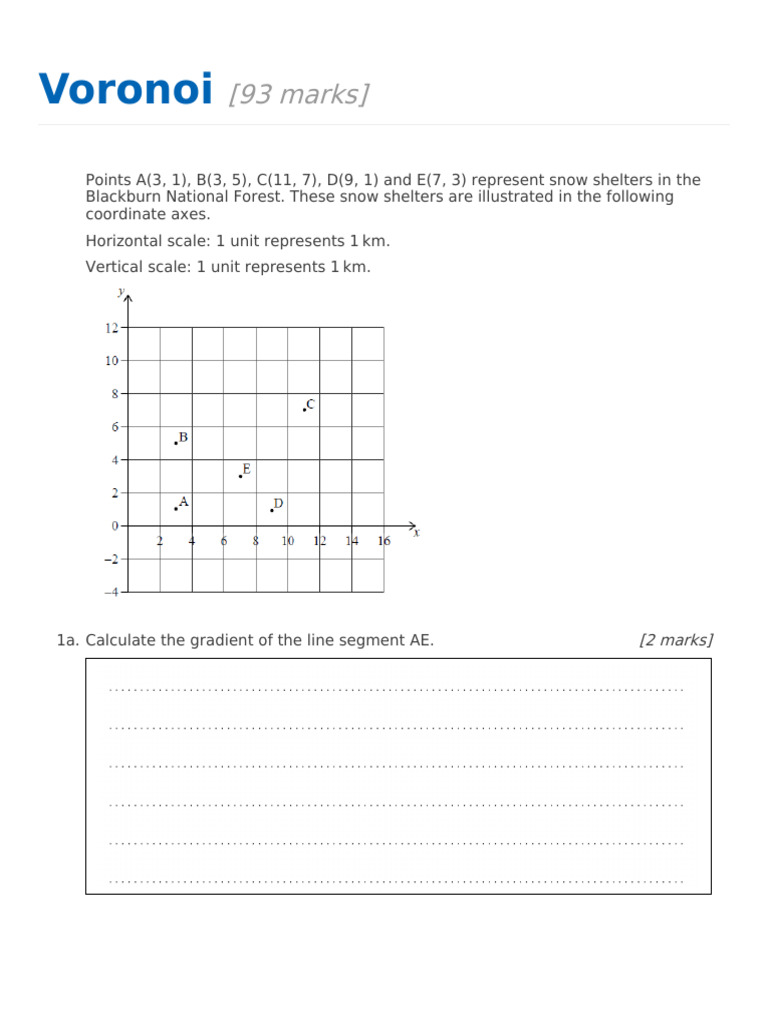 Voronoi [93 marks]

Points A(3, 1), B(3, 5), C(11, 7), D(9, 1) and E(7, 3) represent snow shelters in the Blackburn National Forest. These snow shelters are illustrated in the following coordinate axes.

Horizontal scale: 1 unit represents 1 km.

Vertical scale: 1 unit represents 1 km.

y
12
10
8
6
4
2
0
−2
−4
2 4 6 8 10 12 14 16 x
C
B
E
A
D

1a. Calculate the gradient of the line segment AE. [2 marks]